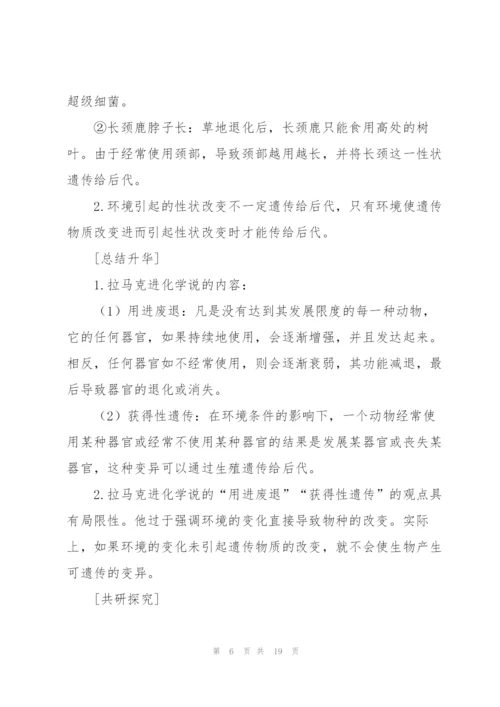 超级细菌。

②长颈鹿脖子长：草地退化后，长颈鹿只能食用高处的树叶。由于经常使用颈部，导致颈部越用越长，并将长颈这一性状遗传给后代。

2.环境引起的性状改变不一定遗传给后代，只有环境使遗传物质改变进而引起性状改变时才能传给后代。

［总结升华］

1.拉马克进化学说的内容：

（1）用进废退：凡是没有达到其发展限度的每一种动物，它的任何器官，如果持续地使用，会逐渐增强，并且发达起来。相反，任何器官如不经常使用，则会逐渐衰弱，其功能减退，最后导致器官的退化或消失。

（2）获得性遗传：在环境条件的影响下，一个动物经常使用某种器官或经常不使用某种器官的结果是发展某器官或丧失某器官，这种变异可以通过生殖遗传给后代。

2.拉马克进化学说的“用进废退”“获得性遗传”的观点具有局限性。他过于强调环境的变化直接导致物种的改变。实际上，如果环境的变化未引起遗传物质的改变，就不会使生物产生可遗传的变异。

［共研探究］

第 6 页 共 19 页